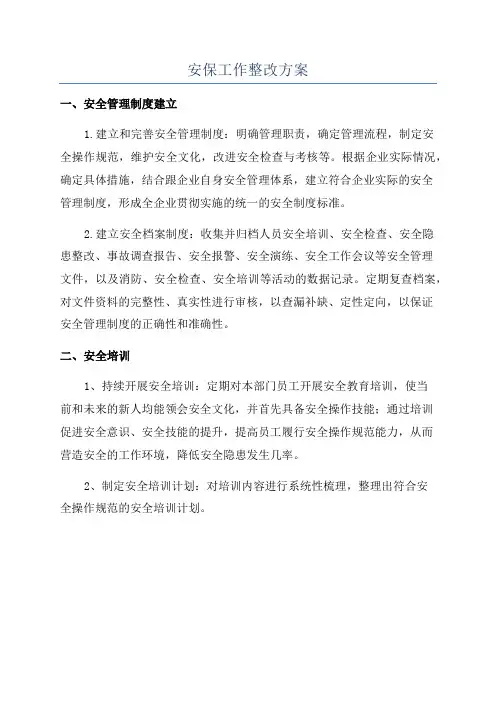 安保工作整改方案

一、安全管理制度建立

1.建立和完善安全管理制度：明确管理职责，确定管理流程，制定安全操作规范，维护安全文化，改进安全检查与考核等。根据企业实际情况，确定具体措施，结合跟企业自身安全管理体系，建立符合企业实际的安全管理制度，形成全企业贯彻实施的统一的安全制度标准。

2.建立安全档案制度：收集并归档人员安全培训、安全检查、安全隐患整改、事故调查报告、安全报警、安全演练、安全工作会议等安全管理文件，以及消防、安全检查、安全培训等活动的数据记录。定期复查档案，对文件资料的完整性、真实性进行审核，以查漏补缺、定性定向，以保证安全管理制度的正确性和准确性。

二、安全培训

1、持续开展安全培训：定期对本部门员工开展安全教育培训，使当前和未来的新人均能领会安全文化，并首先具备安全操作技能；通过培训促进安全意识、安全技能的提升，提高员工履行安全操作规范能力，从而营造安全的工作环境，降低安全隐患发生几率。

2、制定安全培训计划：对培训内容进行系统性梳理，整理出符合安全操作规范的安全培训计划。